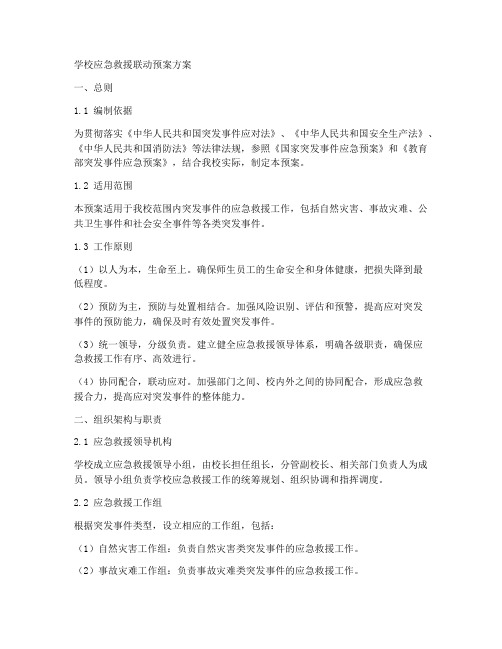 学校应急救援联动预案方案

一、总则

1.1 编制依据

为贯彻落实《中华人民共和国突发事件应对法》、《中华人民共和国安全生产法》、《中华人民共和国消防法》等法律法规，参照《国家突发事件应急预案》和《教育部突发事件应急预案》，结合我校实际，制定本预案。

1.2 适用范围

本预案适用于我校范围内突发事件的应急救援工作，包括自然灾害、事故灾难、公共卫生事件和社会安全事件等各类突发事件。

1.3 工作原则

（1）以人为本，生命至上。确保师生员工的生命安全和身体健康，把损失降到最低程度。

（2）预防为主，预防与处置相结合。加强风险识别、评估和预警，提高应对突发事件的预防能力，确保及时有效处置突发事件。

（3）统一领导，分级负责。建立健全应急救援领导体系，明确各级职责，确保应急救援工作有序、高效进行。

（4）协同配合，联动应对。加强部门之间、校内外之间的协同配合，形成应急救援合力，提高应对突发事件的整体能力。

二、组织架构与职责

2.1 应急救援领导机构

学校成立应急救援领导小组，由校长担任组长，分管副校长、相关部门负责人为成员。领导小组负责学校应急救援工作的统筹规划、组织协调和指挥调度。

2.2 应急救援工作组

根据突发事件类型，设立相应的工作组，包括：

（1）自然灾害工作组：负责自然灾害类突发事件的应急救援工作。

（2）事故灾难工作组：负责事故灾难类突发事件的应急救援工作。